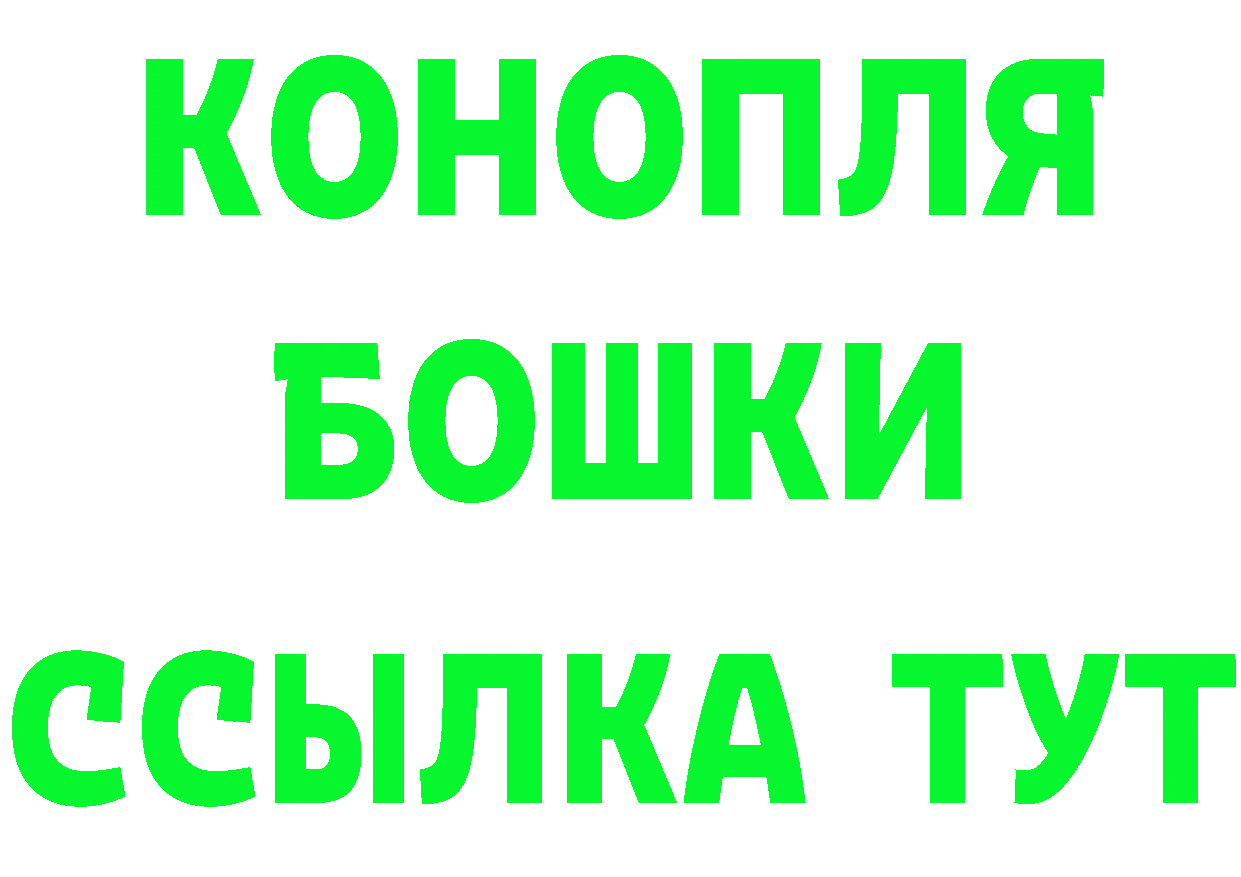 КОНОПЛЯ
БОШКИ
ССЫЛКА ТУТ